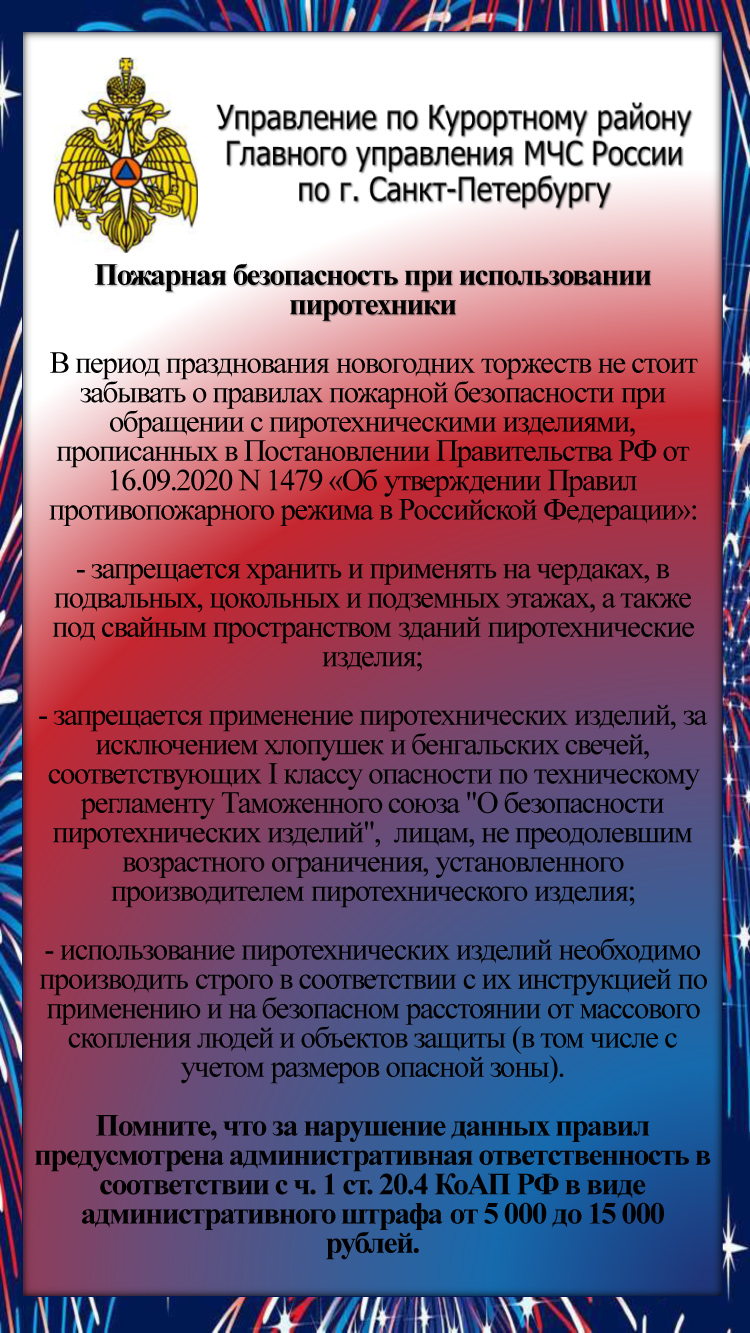 Управление по Курортному району Главного управления МЧС России по г. Санкт-Петербургу

Пожарная безопасность при использовании пиротехники

В период празднования новогодних торжеств не стоит забывать о правилах пожарной безопасности при обращении с пиротехническими изделиями, прописанных в Постановлении Правительства РФ от 16.09.2020 N 1479 «Об утверждении Правил противопожарного режима в Российской Федерации»:

- запрещается хранить и применять на чердаках, в подвальных, цокольных и подземных этажах, а также под свайным пространством зданий пиротехнические изделия;

- запрещается применение пиротехнических изделий, за исключением хлопушек и бенгальских свечей, соответствующих I классу опасности по техническому регламенту Таможенного союза "О безопасности пиротехнических изделий", лицам, не преодолевшим возрастного ограничения, установленного производителем пиротехнического изделия;

- использование пиротехнических изделий необходимо производить строго в соответствии с их инструкцией по применению и на безопасном расстоянии от массового скопления людей и объектов защиты (в том числе с учетом размеров опасной зоны).

Помните, что за нарушение данных правил предусмотрена административная ответственность в соответствии с ч. 1 ст. 20.4 КоАП РФ в виде административного штрафа от 5 000 до 15 000 рублей.